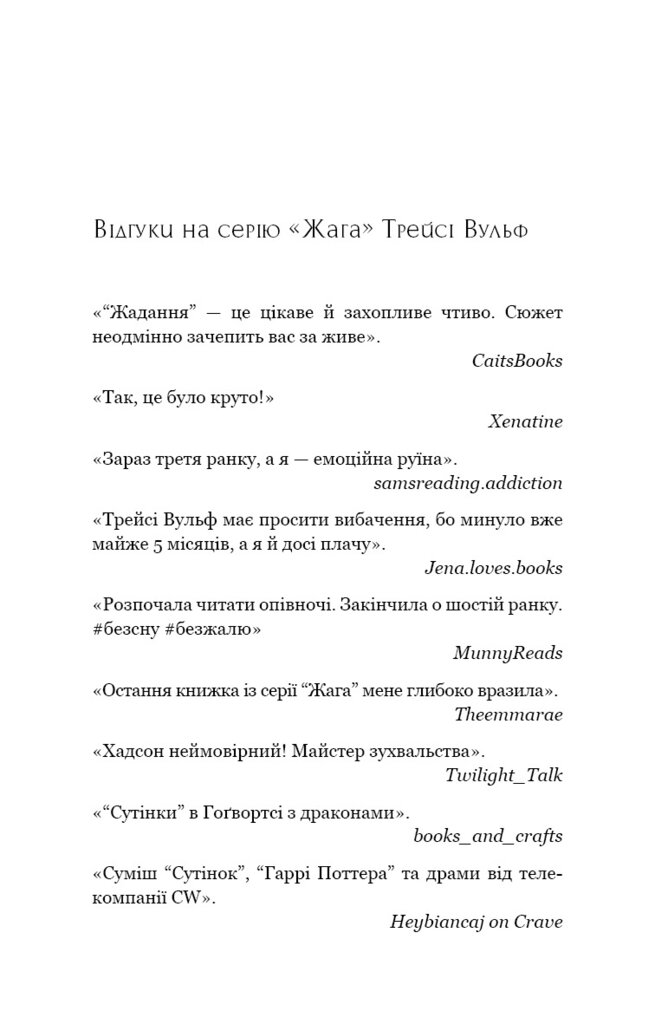 Відгуки на серію «Жага» Трейсі Вульф

«“Жадання” — це цікаве й захопливе чтиво. Сюжет неодмінно зачепить вас за живе».
CaitsBooks

«Так, це було круто!»
Xenatine

«Зараз третя ранку, а я — емоційна руїна».
samsreading.addiction

«Трейсі Вульф має просити вибачення, бо минуло вже майже 5 місяців, а я й досі плачу».
Jena.loves.books

«Розпочала читати опівночі. Закінчила о шостій ранку. #безсну #безжалю»
MunnyReads

«Остання книжка із серії “Жага” мене глибоко вразила».
Theemmarae

«Хадсон неймовірний! Майстер зухвальства».
Twilight_Talk

«“Сутінки” в Гоґвортсі з драконами».
books_and_crafts

«Суміш “Сутінок”, “Гаррі Поттера” та драми від телекомпанії CW».
Heybiancaj on Crave